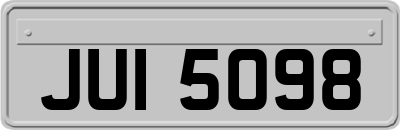 JUI 5098